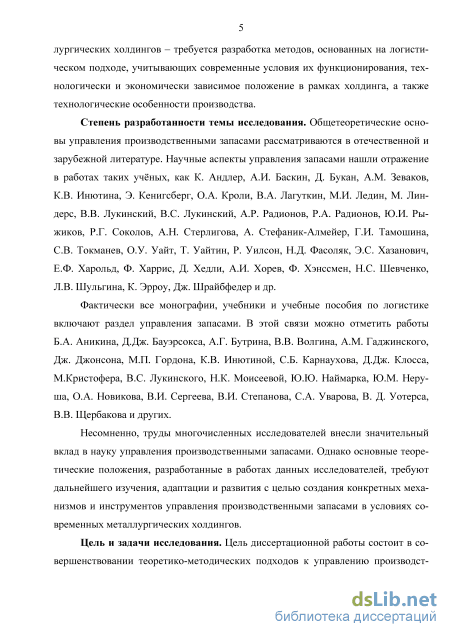 5

лургических холдингов – требуется разработка методов, основанных на логистическом подходе, учитывающих современные условия их функционирования, технологически и экономически зависимое положение в рамках холдинга, а также технологические особенности производства.

**Степень разработанности темы исследования.** Общетеоретические основы управления производственными запасами рассматриваются в отечественной и зарубежной литературе. Научные аспекты управления запасами нашли отражение в работах таких учёных, как К. Андлер, А.И. Баскин, Д. Букан, А.М. Зеваков, К.В. Инютина, Э. Кенигсберг, О.А. Кроли, В.А. Лагуткин, М.И. Ледин, М. Линдерс, В.В. Лукинский, В.С. Лукинский, А.Р. Радионов, Р.А. Радионов, Ю.И. Рыжиков, Р.Г. Соколов, А.Н. Стерлигова, А. Стефаник-Алмейер, Г.И. Тамошина, С.В. Токманев, О.У. Уайт, Т. Уайтин, Р. Уилсон, Н.Д. Фасоляк, Э.С. Хазанович, Е.Ф. Харольд, Ф. Харрис, Д. Хедли, А.И. Хорев, Ф. Хэнссмен, Н.С. Шевченко, Л.В. Шульгина, К. Эрроу, Дж. Шрайбфедер и др.

Фактически все монографии, учебники и учебные пособия по логистике включают раздел управления запасами. В этой связи можно отметить работы Б.А. Аникина, Д.Дж. Бауэрсокса, А.Г. Бутрина, В.В. Волгина, А.М. Гаджинского, Дж. Джонсона, М.П. Гордона, К.В. Инютиной, С.Б. Карнаухова, Д.Дж. Клосса, М.Кристофера, В.С. Лукинского, Н.К. Моисеевой, Ю.Ю. Наймарка, Ю.М. Неруша, О.А. Новикова, В.И. Сергеева, В.И. Степанова, С.А. Уварова, В. Д. Уотерса, В.В. Щербакова и других.

Несомненно, труды многочисленных исследователей внесли значительный вклад в науку управления производственными запасами. Однако основные теоретические положения, разработанные в работах данных исследователей, требуют дальнейшего изучения, адаптации и развития с целью создания конкретных механизмов и инструментов управления производственными запасами в условиях современных металлургических холдингов.

**Цель и задачи исследования.** Цель диссертационной работы состоит в совершенствовании теоретико-методических подходов к управлению производст-

dsLib.net
библиотека диссертаций